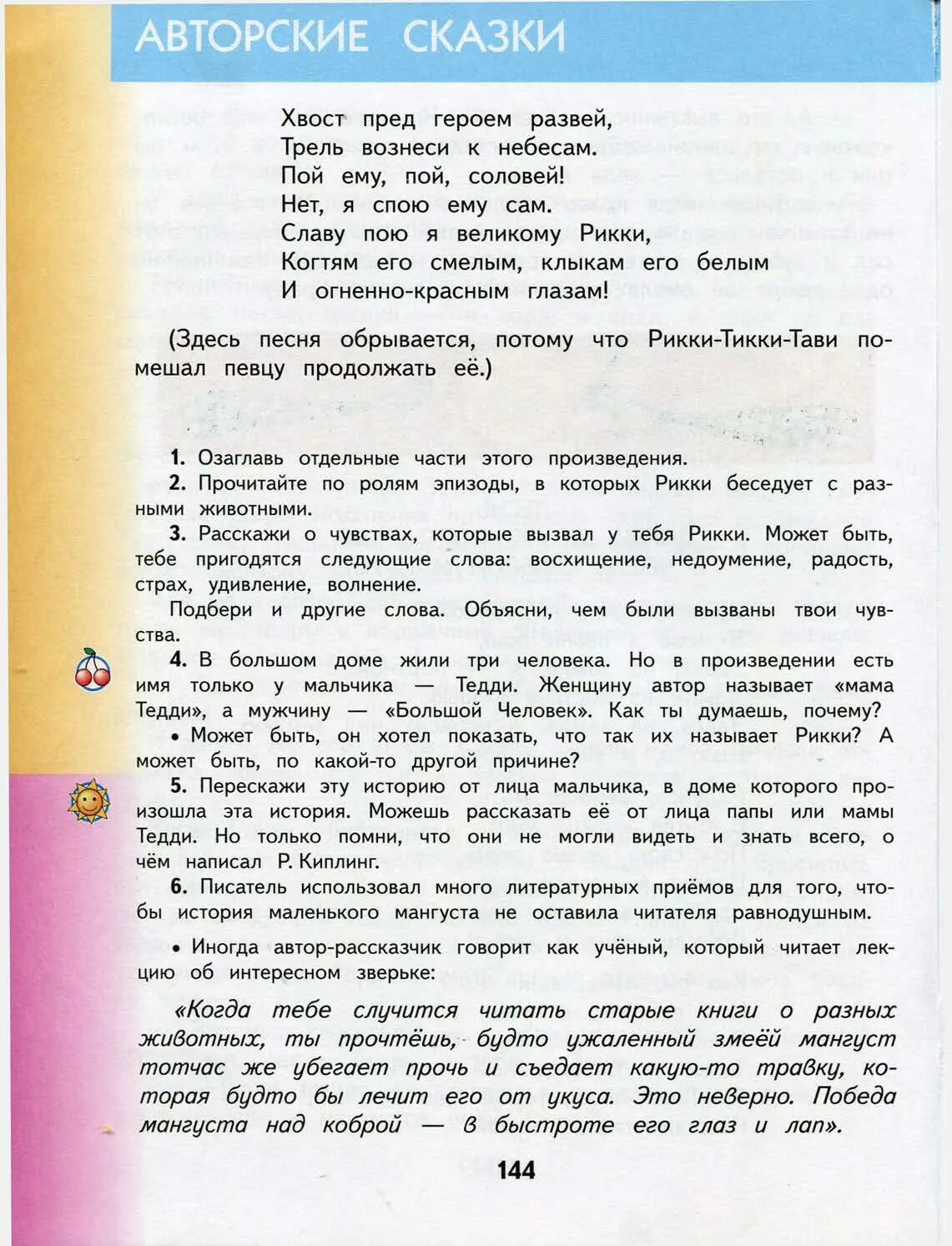 АВТОРСКИЕ СКАЗКИ

Хвост пред героем развей,
Трель вознеси к небесам.
Пой ему, пой, соловей!
Нет, я спою ему сам.
Славу пою я великому Рикки,
Когтям его смелым, клыкам его белым
И огненно-красным глазам!

(Здесь песня обрывается, потому что Рикки-Тикки-Тави помешал певцу продолжать её.)

1. Озаглавь отдельные части этого произведения.
2. Прочитайте по ролям эпизоды, в которых Рикки беседует с разными животными.
3. Расскажи о чувствах, которые вызвал у тебя Рикки. Может быть, тебе пригодятся следующие слова: восхищение, недоумение, радость, страх, удивление, волнение.
Подбери и другие слова. Объясни, чем были вызваны твои чувства.
4. В большом доме жили три человека. Но в произведении есть имя только у мальчика — Тедди. Женщину автор называет «мама Тедди», а мужчину — «Большой Человек». Как ты думаешь, почему?
• Может быть, он хотел показать, что так их называет Рикки? А может быть, по какой-то другой причине?
5. Перескажи эту историю от лица мальчика, в доме которого произошла эта история. Можешь рассказать её от лица папы или мамы Тедди. Но только помни, что они не могли видеть и знать всего, о чём написал Р. Киплинг.
6. Писатель использовал много литературных приёмов для того, чтобы история маленького мангуста не оставила читателя равнодушным.
• Иногда автор-рассказчик говорит как учёный, который читает лекцию об интересном зверьке:
«Когда тебе случится читать старые книги о разных животных, ты прочтёшь, будто ужаленный змеёй мангуст тотчас же убегает прочь и съедает какую-то травку, которая будто бы лечит его от укуса. Это неверно. Победа мангуста над коброй — в быстроте его глаз и лап».

144